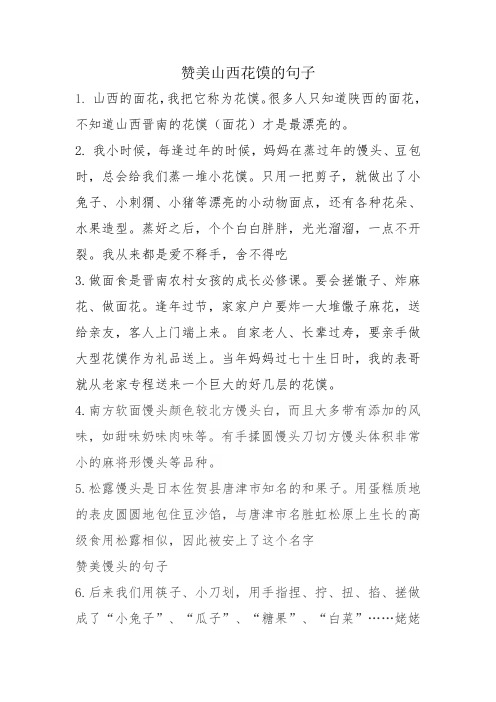 赞美山西花馍的句子

1. 山西的面花，我把它称为花馍。很多人只知道陕西的面花，不知道山西晋南的花馍（面花）才是最漂亮的。

2. 我小时候，每逢过年的时候，妈妈在蒸过年的馒头、豆包时，总会给我们蒸一堆小花馍。只用一把剪子，就做出了小兔子、小刺猬、小猪等漂亮的小动物面点，还有各种花朵、水果造型。蒸好之后，个个白白胖胖，光光溜溜，一点不开裂。我从来都是爱不释手，舍不得吃

3. 做面食是晋南农村女孩的成长必修课。要会搓馓子、炸麻花、做面花。逢年过节，家家户户要炸一大堆馓子麻花，送给亲友，客人上门端上来。自家老人、长辈过寿，要亲手做大型花馍作为礼品送上。当年妈妈过七十生日时，我的表哥就从老家专程送来一个巨大的好几层的花馍。

4. 南方软面馒头颜色较北方馒头白，而且大多带有添加的风味，如甜味奶味肉味等。有手揉圆馒头刀切方馒头体积非常小的麻将形馒头等品种。

5. 松露馒头是日本佐贺县唐津市知名的和果子。用蛋糕质地的表皮圆圆地包住豆沙馅，与唐津市名胜虹松原上生长的高级食用松露相似，因此被安上了这个名字

赞美馒头的句子

6. 后来我们用筷子、小刀划，用手指捏、拧、扭、掐、搓做成了“小兔子”、“瓜子”、“糖果”、“白菜”……姥姥